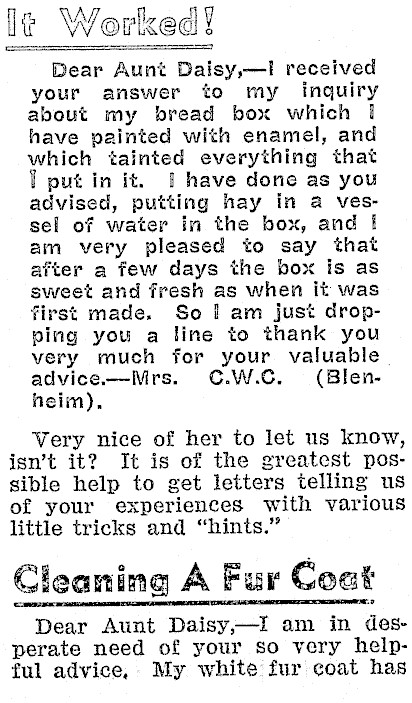 It Worked!

Dear Aunt Daisy,—I received your answer to my inquiry about my bread box which I have painted with enamel, and which tainted everything that I put in it. I have done as you advised, putting hay in a vessel of water in the box, and I am very pleased to say that after a few days the box is as sweet and fresh as when it was first made. So I am just dropping you a line to thank you very much for your valuable advice.—Mrs. C.W.C. (Blenheim).

Very nice of her to let us know, isn't it? It is of the greatest possible help to get letters telling us of your experiences with various little tricks and "hints."

Cleaning A Fur Coat

Dear Aunt Daisy,—I am in desperate need of your so very helpful advice. My white fur coat has